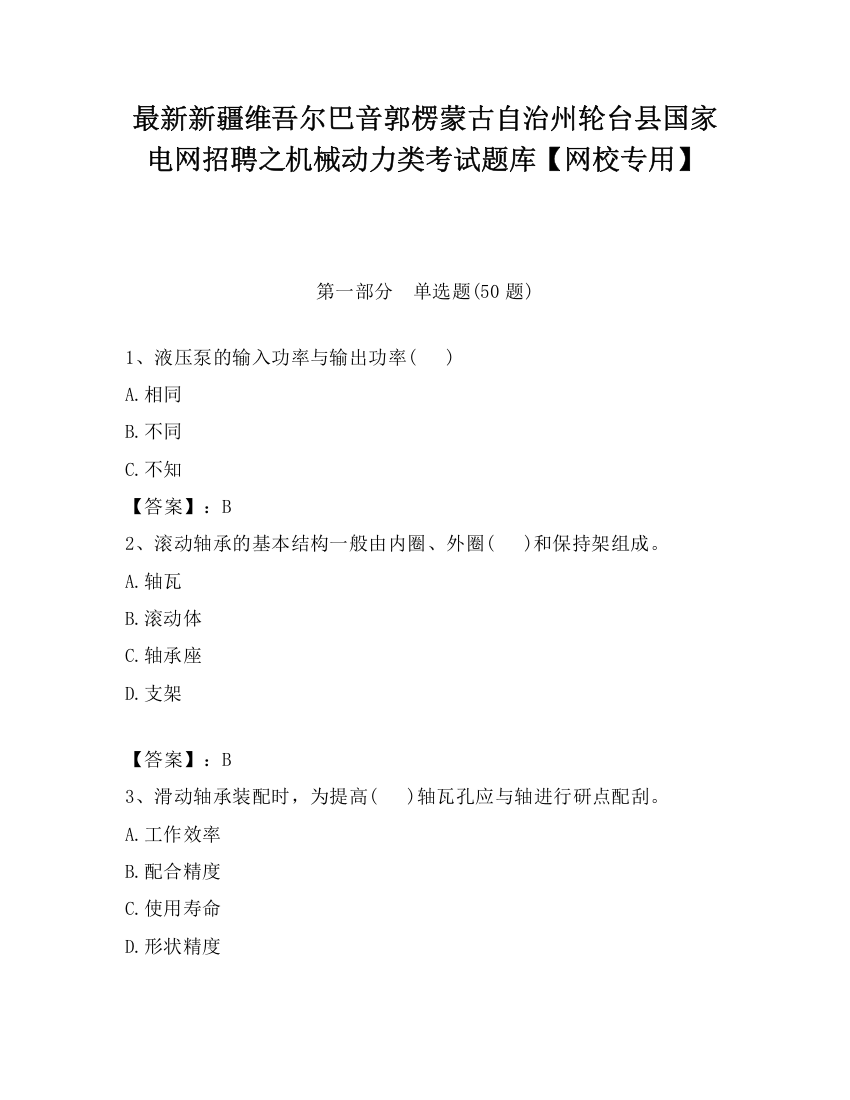 最新新疆维吾尔巴音郭楞蒙古自治州轮台县国家电网招聘之机械动力类考试题库【网校专用】

第一部分　单选题(50 题)

1、液压泵的输入功率与输出功率(　　)

A.相同

B.不同

C.不知

【答案】：B

2、滚动轴承的基本结构一般由内圈、外圈(　　)和保持架组成。

A.轴瓦

B.滚动体

C.轴承座

D.支架

【答案】：B

3、滑动轴承装配时，为提高(　　)轴瓦孔应与轴进行研点配刮。

A.工作效率

B.配合精度

C.使用寿命

D.形状精度